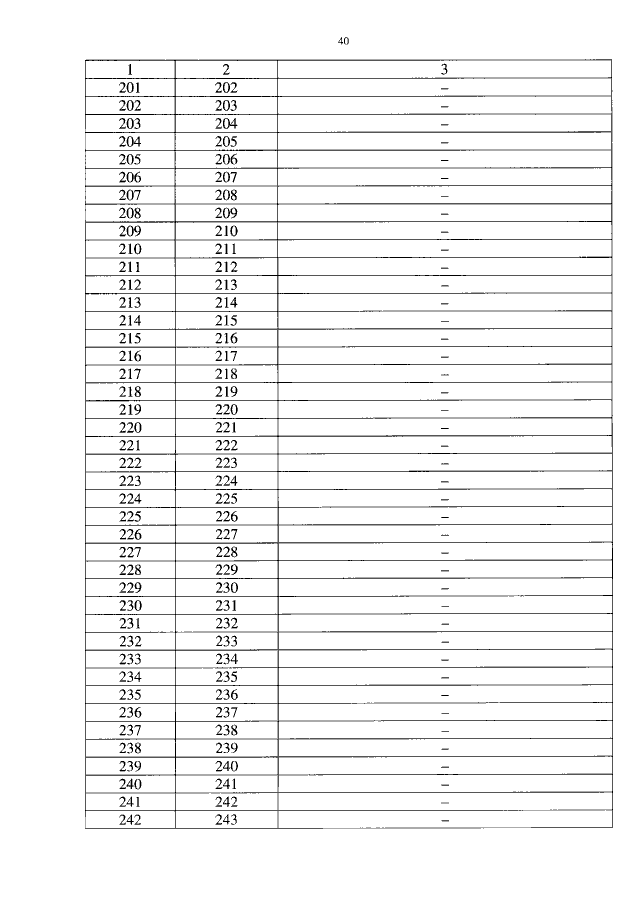 40

| 1 | 2 | 3 |
|---|---|---|
| 201 | 202 | – |
| 202 | 203 | – |
| 203 | 204 | – |
| 204 | 205 | – |
| 205 | 206 | – |
| 206 | 207 | – |
| 207 | 208 | – |
| 208 | 209 | – |
| 209 | 210 | – |
| 210 | 211 | – |
| 211 | 212 | – |
| 212 | 213 | – |
| 213 | 214 | – |
| 214 | 215 | – |
| 215 | 216 | – |
| 216 | 217 | – |
| 217 | 218 | – |
| 218 | 219 | – |
| 219 | 220 | – |
| 220 | 221 | – |
| 221 | 222 | – |
| 222 | 223 | – |
| 223 | 224 | – |
| 224 | 225 | – |
| 225 | 226 | – |
| 226 | 227 | – |
| 227 | 228 | – |
| 228 | 229 | – |
| 229 | 230 | – |
| 230 | 231 | – |
| 231 | 232 | – |
| 232 | 233 | – |
| 233 | 234 | – |
| 234 | 235 | – |
| 235 | 236 | – |
| 236 | 237 | – |
| 237 | 238 | – |
| 238 | 239 | – |
| 239 | 240 | – |
| 240 | 241 | – |
| 241 | 242 | – |
| 242 | 243 | – |